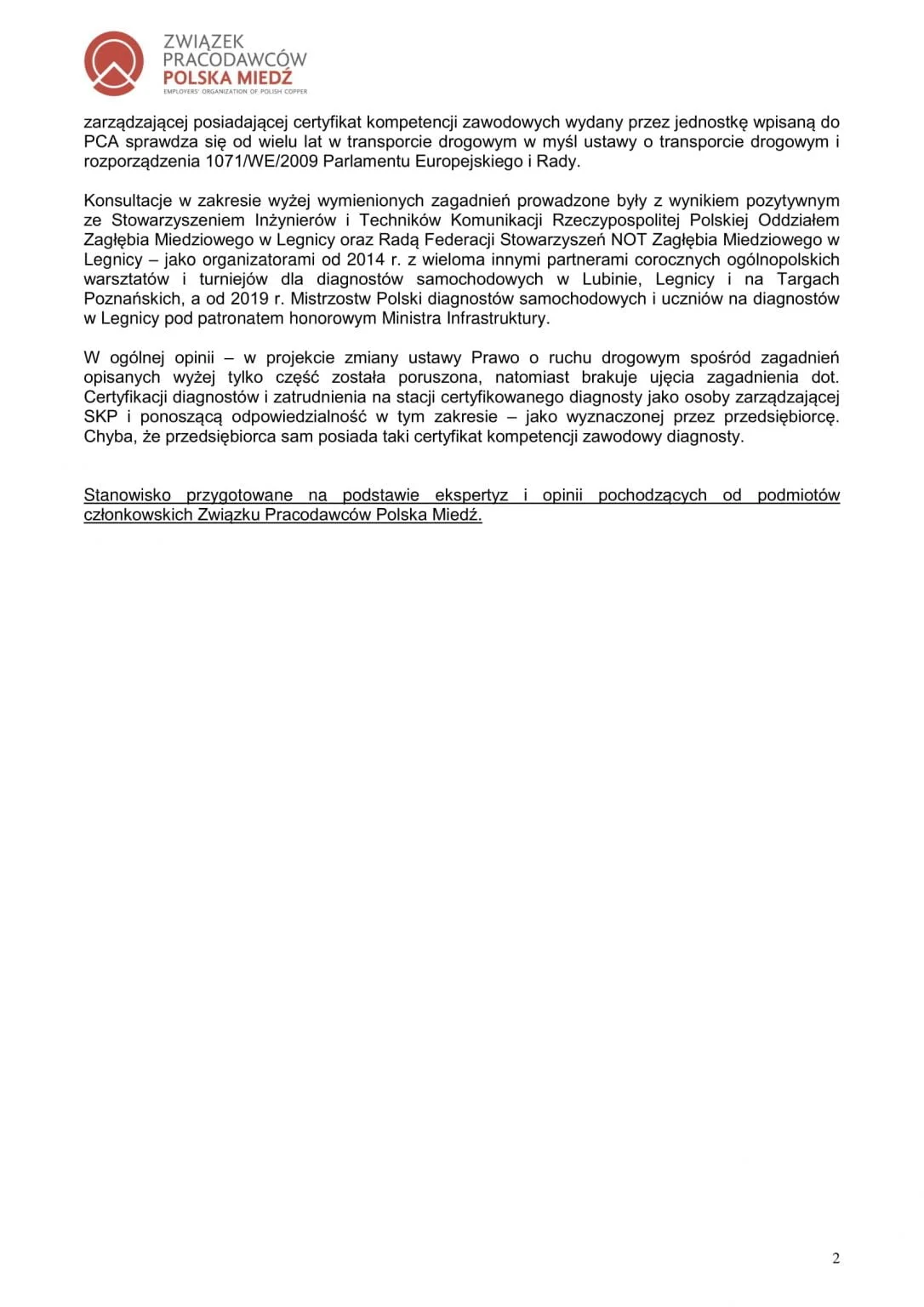 ZWIĄZEK
PRACODAWCÓW
POLSKA MIEDŹ
EMPLOYERS' ORGANIZATION OF POLISH COPPER

zarządzającej posiadającej certyfikat kompetencji zawodowych wydany przez jednostkę wpisaną do PCA sprawdza się od wielu lat w transporcie drogowym w myśl ustawy o transporcie drogowym i rozporządzenia 1071/WE/2009 Parlamentu Europejskiego i Rady.

Konsultacje w zakresie wyżej wymienionych zagadnień prowadzone były z wynikiem pozytywnym ze Stowarzyszeniem Inżynierów i Techników Komunikacji Rzeczypospolitej Polskiej Oddziałem Zagłębia Miedziowego w Legnicy oraz Radą Federacji Stowarzyszeń NOT Zagłębia Miedziowego w Legnicy – jako organizatorami od 2014 r. z wieloma innymi partnerami corocznych ogólnopolskich warsztatów i turniejów dla diagnostów samochodowych w Lubinie, Legnicy i na Targach Poznańskich, a od 2019 r. Mistrzostw Polski diagnostów samochodowych i uczniów na diagnostów w Legnicy pod patronatem honorowym Ministra Infrastruktury.

W ogólnej opinii – w projekcie zmiany ustawy Prawo o ruchu drogowym spośród zagadnień opisanych wyżej tylko część została poruszona, natomiast brakuje ujęcia zagadnienia dot. Certyfikacji diagnostów i zatrudnienia na stacji certyfikowanego diagnosty jako osoby zarządzającej SKP i ponoszącą odpowiedzialność w tym zakresie – jako wyznaczonej przez przedsiębiorcę. Chyba, że przedsiębiorca sam posiada taki certyfikat kompetencji zawodowy diagnosty.

Stanowisko przygotowane na podstawie ekspertyz i opinii pochodzących od podmiotów członkowskich Związku Pracodawców Polska Miedź.

2